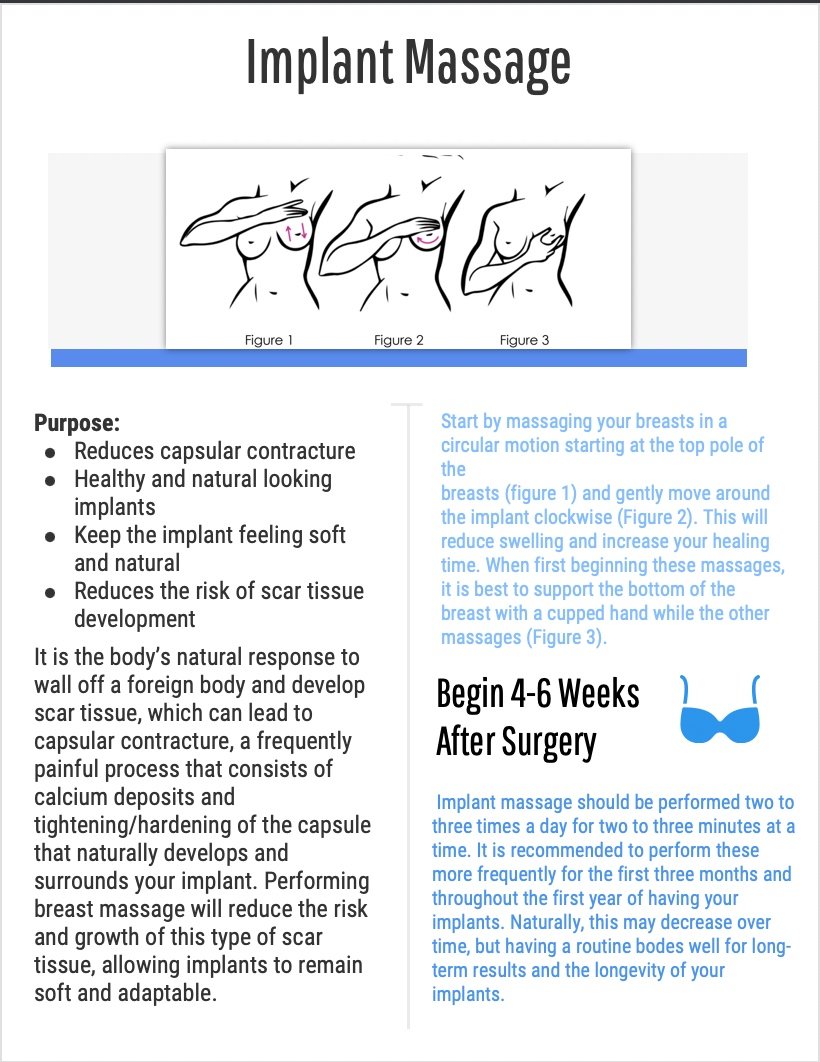 Implant Massage

Figure 1 Figure 2 Figure 3

Purpose:
- Reduces capsular contracture
- Healthy and natural looking implants
- Keep the implant feeling soft and natural
- Reduces the risk of scar tissue development

It is the body's natural response to wall off a foreign body and develop scar tissue, which can lead to capsular contracture, a frequently painful process that consists of calcium deposits and tightening/hardening of the capsule that naturally develops and surrounds your implant. Performing breast massage will reduce the risk and growth of this type of scar tissue, allowing implants to remain soft and adaptable.

Start by massaging your breasts in a circular motion starting at the top pole of the
breasts (figure 1) and gently move around the implant clockwise (Figure 2). This will reduce swelling and increase your healing time. When first beginning these massages, it is best to support the bottom of the breast with a cupped hand while the other massages (Figure 3).

Begin 4-6 Weeks After Surgery

Implant massage should be performed two to three times a day for two to three minutes at a time. It is recommended to perform these more frequently for the first three months and throughout the first year of having your implants. Naturally, this may decrease over time, but having a routine bodes well for long-term results and the longevity of your implants.